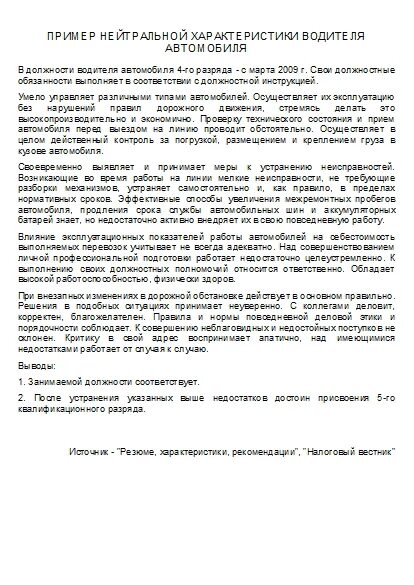 ПРИМЕР НЕЙТРАЛЬНОЙ ХАРАКТЕРИСТИКИ ВОДИТЕЛЯ АВТОМОБИЛЯ

В должности водителя автомобиля 4-го разряда - с марта 2009 г. Свои должностные обязанности выполняет в соответствии с должностной инструкцией.

Умело управляет различными типами автомобилей. Осуществляет их эксплуатацию без нарушений правил дорожного движения, стремясь делать это высокопроизводительно и экономично. Проверку технического состояния и прием автомобиля перед выездом на линию проводит обстоятельно. Осуществляет в целом действенный контроль за погрузкой, размещением и креплением груза в кузове автомобиля.

Своевременно выявляет и принимает меры к устранению неисправностей. Возникающие во время работы на линии мелкие неисправности, не требующие разборки механизмов, устраняет самостоятельно и, как правило, в пределах нормативных сроков. Эффективные способы увеличения межремонтных пробегов автомобиля, продления срока службы автомобильных шин и аккумуляторных батарей знает, но недостаточно активно внедряет их в свою повседневную работу.

Влияние эксплуатационных показателей работы автомобилей на себестоимость выполняемых перевозок учитывает не всегда адекватно. Над совершенствованием личной профессиональной подготовки работает недостаточно целеустремленно. К выполнению своих должностных полномочий относится ответственно. Обладает высокой работоспособностью, физически здоров.

При внезапных изменениях в дорожной обстановке действует в основном правильно. Решения в подобных ситуациях принимает неуверенно. С коллегами деловит, корректен, благожелателен. Правила и нормы повседневной деловой этики и порядочности соблюдает. К совершению неблаговидных и недостойных поступков не склонен. Критику в свой адрес воспринимает апатично, над имеющимися недостатками работает от случая к случаю.

Выводы:

1. Занимаемой должности соответствует.

2. После устранения указанных выше недостатков достоин присвоения 5-го квалификационного разряда.

Источник - "Резюме, характеристики, рекомендации", "Налоговый вестник"